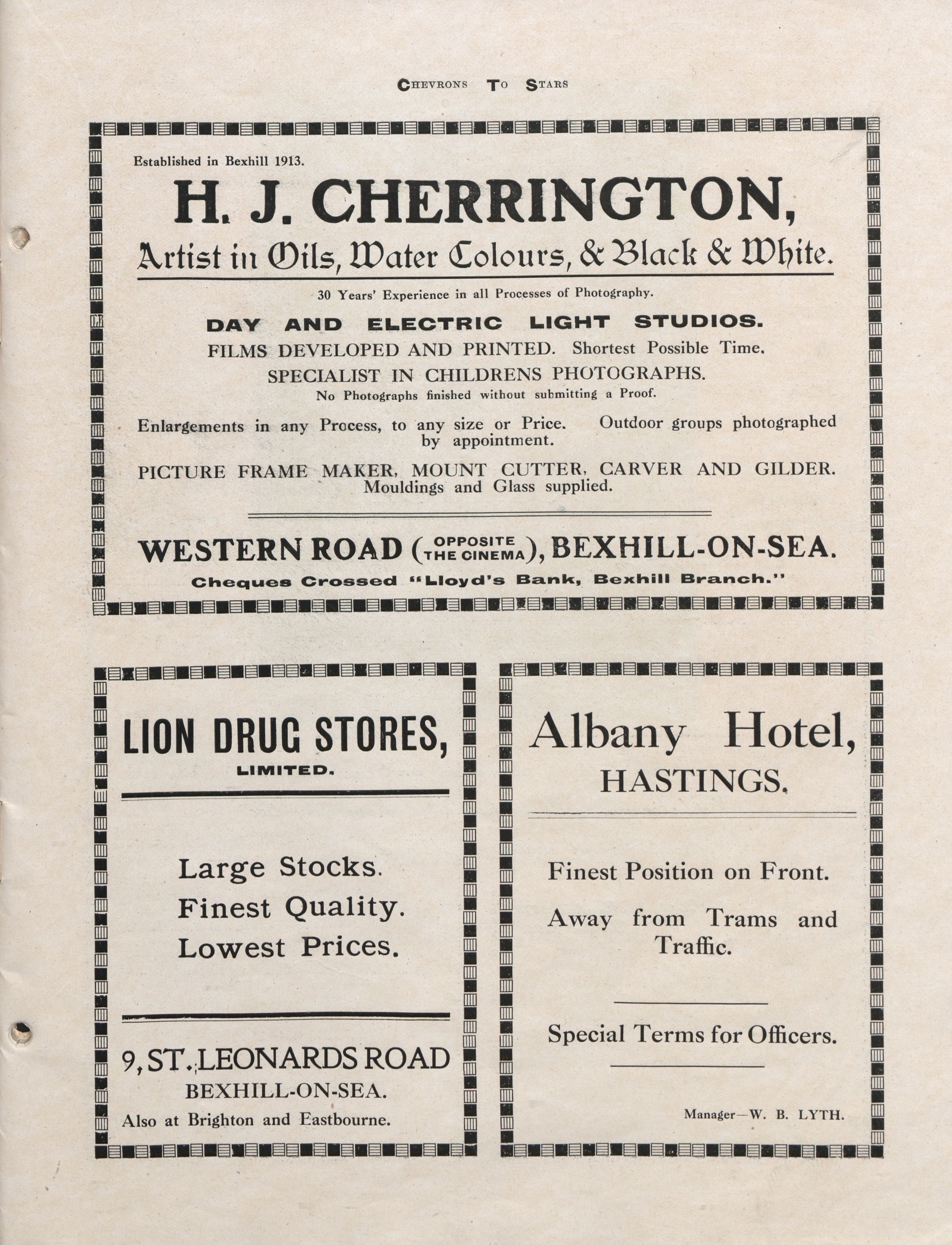 CHEVRONS TO STARS

Established in Bexhill 1913.

H. J. CHERRINGTON,

Artist in Oils, Water Colours, & Black & White.

30 Years' Experience in all Processes of Photography.

DAY AND ELECTRIC LIGHT STUDIOS.

FILMS DEVELOPED AND PRINTED. Shortest Possible Time.

SPECIALIST IN CHILDRENS PHOTOGRAPHS.

No Photographs finished without submitting a Proof.

Enlargements in any Process, to any size or Price. Outdoor groups photographed by appointment.

PICTURE FRAME MAKER, MOUNT CUTTER, CARVER AND GILDER. Mouldings and Glass supplied.

WESTERN ROAD (OPPOSITE THE CINEMA), BEXHILL-ON-SEA.

Cheques Crossed "Lloyd's Bank, Bexhill Branch."

LION DRUG STORES, LIMITED.

Large Stocks.
Finest Quality.
Lowest Prices.

9, ST. LEONARDS ROAD
BEXHILL-ON-SEA.
Also at Brighton and Eastbourne.

Albany Hotel,
HASTINGS.

Finest Position on Front.

Away from Trams and Traffic.

Special Terms for Officers.

Manager—W. B. LYTH.